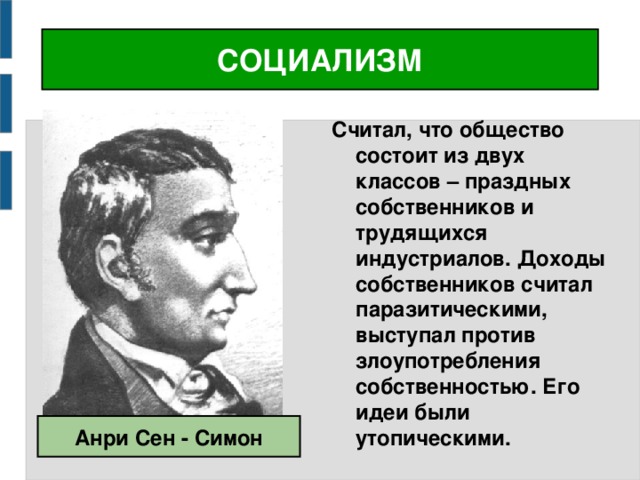 СОЦИАЛИЗМ

Считал, что общество состоит из двух классов – праздных собственников и трудящихся индустриалов. Доходы собственников считал паразитическими, выступал против злоупотребления собственностью. Его идеи были утопическими.

Анри Сен - Симон